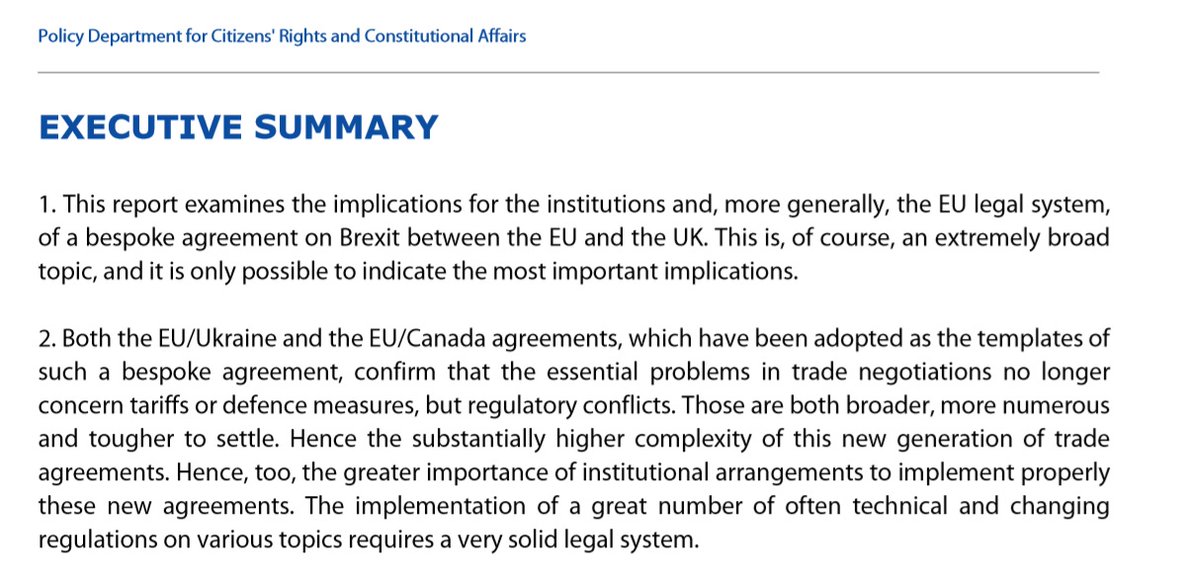 Policy Department for Citizens' Rights and Constitutional Affairs

EXECUTIVE SUMMARY

1. This report examines the implications for the institutions and, more generally, the EU legal system, of a bespoke agreement on Brexit between the EU and the UK. This is, of course, an extremely broad topic, and it is only possible to indicate the most important implications.

2. Both the EU/Ukraine and the EU/Canada agreements, which have been adopted as the templates of such a bespoke agreement, confirm that the essential problems in trade negotiations no longer concern tariffs or defence measures, but regulatory conflicts. Those are both broader, more numerous and tougher to settle. Hence the substantially higher complexity of this new generation of trade agreements. Hence, too, the greater importance of institutional arrangements to implement properly these new agreements. The implementation of a great number of often technical and changing regulations on various topics requires a very solid legal system.